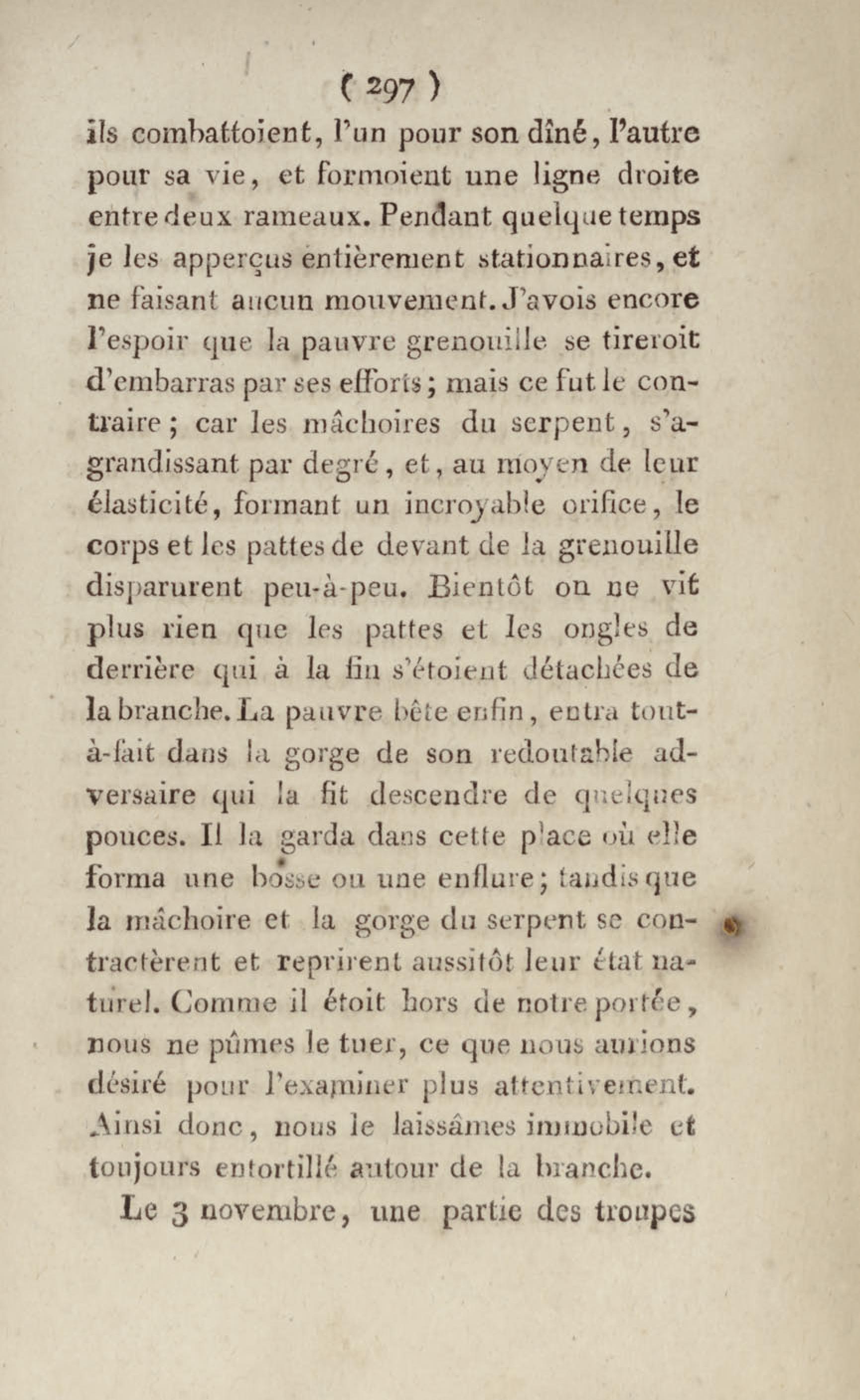 ( 297 )

ils combattoient, l'un pour son dîné, l'autre pour sa vie, et formoient une ligne droite entre deux rameaux. Pendant quelque temps je les apperçus entièrement stationnaires, et ne faisant aucun mouvement. J'avois encore l'espoir que la pauvre grenouille se tireroit d'embarras par ses efforts; mais ce fut le contraire; car les mâchoires du serpent, s'agrandissant par degré, et, au moyen de leur élasticité, formant un incroyable orifice, le corps et les pattes de devant de la grenouille disparurent peu-à-peu. Bientôt on ne vit plus rien que les pattes et les ongles de derrière qui à la fin s'étoient détachées de la branche. La pauvre bête enfin, entra tout-à-fait dans la gorge de son redoutable adversaire qui la fit descendre de quelques pouces. Il la garda dans cette place où elle forma une bosse ou une enflure; tandis que la mâchoire et la gorge du serpent se contractèrent et reprirent aussitôt leur état naturel. Comme il étoit hors de notre portée, nous ne pûmes le tuer, ce que nous aurions désiré pour l'examiner plus attentivement. Ainsi donc, nous le laissâmes immobile et toujours entortillé autour de la branche.

Le 3 novembre, une partie des troupes